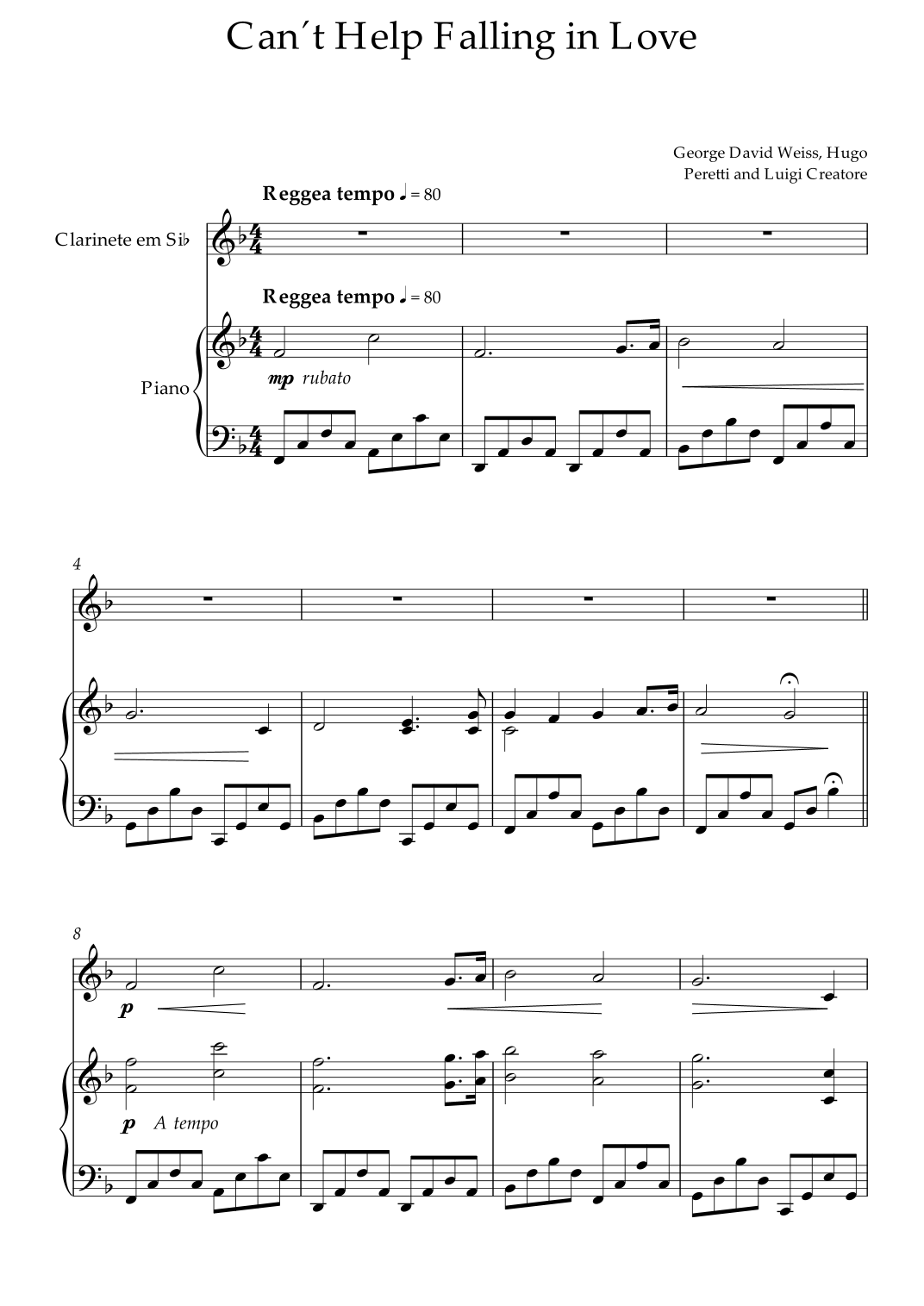 Can´t Help Falling in Love

George David Weiss, Hugo
Peretti and Luigi Creatore

Reggea tempo ♩ = 80

Clarinete em Si♭

Reggea tempo ♩ = 80

Piano

mp rubato

4

8

p

p A tempo